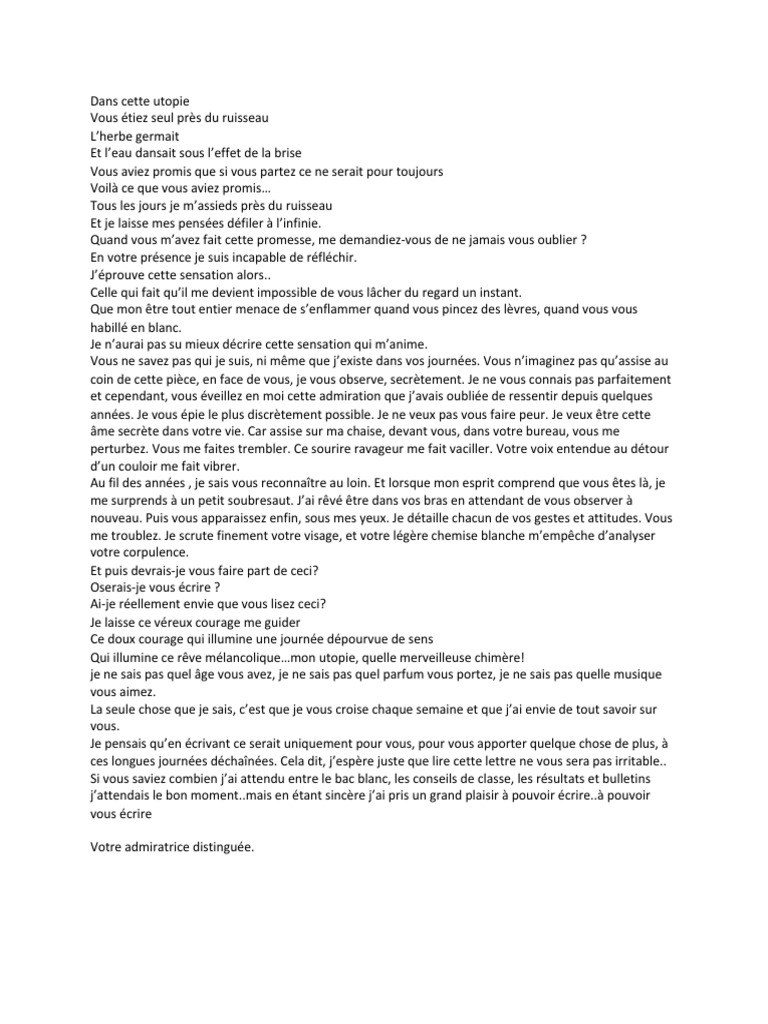 Dans cette utopie
Vous étiez seul près du ruisseau
L'herbe germait
Et l'eau dansait sous l'effet de la brise
Vous aviez promis que si vous partez ce ne serait pour toujours
Voilà ce que vous aviez promis…
Tous les jours je m'assieds près du ruisseau
Et je laisse mes pensées défiler à l'infinie.
Quand vous m'avez fait cette promesse, me demandiez-vous de ne jamais vous oublier ?
En votre présence je suis incapable de réfléchir.
J'éprouve cette sensation alors..
Celle qui fait qu'il me devient impossible de vous lâcher du regard un instant.
Que mon être tout entier menace de s'enflammer quand vous pincez des lèvres, quand vous vous habillé en blanc.
Je n'aurai pas su mieux décrire cette sensation qui m'anime.
Vous ne savez pas qui je suis, ni même que j'existe dans vos journées. Vous n'imaginez pas qu'assise au coin de cette pièce, en face de vous, je vous observe, secrètement. Je ne vous connais pas parfaitement et cependant, vous éveillez en moi cette admiration que j'avais oubliée de ressentir depuis quelques années. Je vous épie le plus discrètement possible. Je ne veux pas vous faire peur. Je veux être cette âme secrète dans votre vie. Car assise sur ma chaise, devant vous, dans votre bureau, vous me perturbez. Vous me faites trembler. Ce sourire ravageur me fait vaciller. Votre voix entendue au détour d'un couloir me fait vibrer.
Au fil des années , je sais vous reconnaître au loin. Et lorsque mon esprit comprend que vous êtes là, je me surprends à un petit soubresaut. J'ai rêvé être dans vos bras en attendant de vous observer à nouveau. Puis vous apparaissez enfin, sous mes yeux. Je détaille chacun de vos gestes et attitudes. Vous me troublez. Je scrute finement votre visage, et votre légère chemise blanche m'empêche d'analyser votre corpulence.
Et puis devrais-je vous faire part de ceci?
Oserais-je vous écrire ?
Ai-je réellement envie que vous lisez ceci?
Je laisse ce véreux courage me guider
Ce doux courage qui illumine une journée dépourvue de sens
Qui illumine ce rêve mélancolique…mon utopie, quelle merveilleuse chimère!
je ne sais pas quel âge vous avez, je ne sais pas quel parfum vous portez, je ne sais pas quelle musique vous aimez.
La seule chose que je sais, c'est que je vous croise chaque semaine et que j'ai envie de tout savoir sur vous.
Je pensais qu'en écrivant ce serait uniquement pour vous, pour vous apporter quelque chose de plus, à ces longues journées déchaînées. Cela dit, j'espère juste que lire cette lettre ne vous sera pas irritable..
Si vous saviez combien j'ai attendu entre le bac blanc, les conseils de classe, les résultats et bulletins j'attendais le bon moment..mais en étant sincère j'ai pris un grand plaisir à pouvoir écrire..à pouvoir vous écrire

Votre admiratrice distinguée.